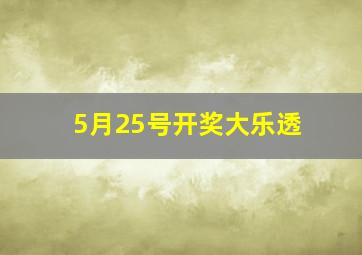 5月25号开奖大乐透